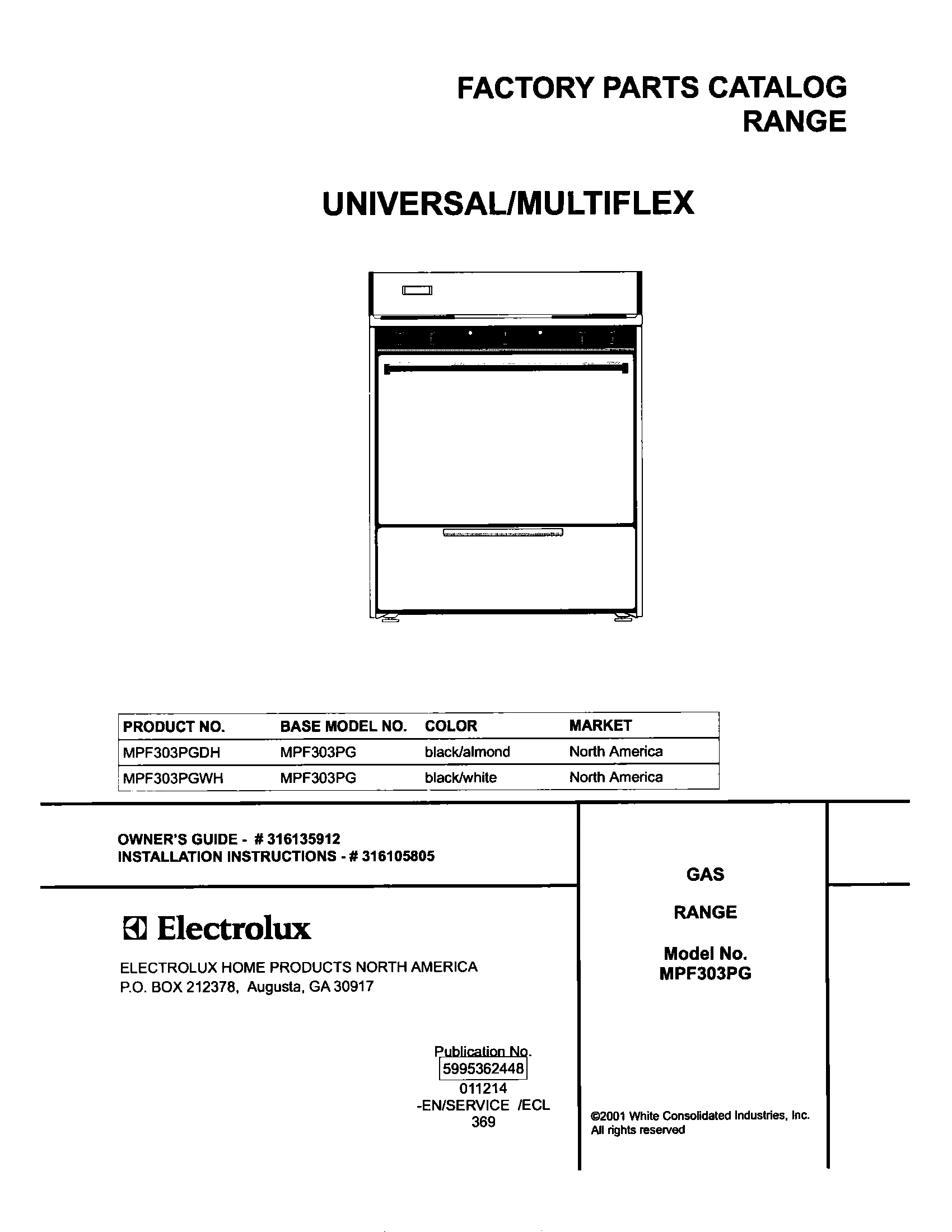 FACTORY PARTS CATALOG
RANGE

UNIVERSAL/MULTIFLEX

| PRODUCT NO. | BASE MODEL NO. | COLOR | MARKET |
|---|---|---|---|
| MPF303PGDH | MPF303PG | black/almond | North America |
| MPF303PGWH | MPF303PG | black/white | North America |

OWNER'S GUIDE - # 316135912
INSTALLATION INSTRUCTIONS - # 316105805

Electrolux

ELECTROLUX HOME PRODUCTS NORTH AMERICA
P.O. BOX 212378, Augusta, GA 30917

Publication No.
5995362448
011214
-EN/SERVICE /ECL
369

GAS

RANGE

Model No.
MPF303PG

©2001 White Consolidated Industries, Inc.
All rights reserved